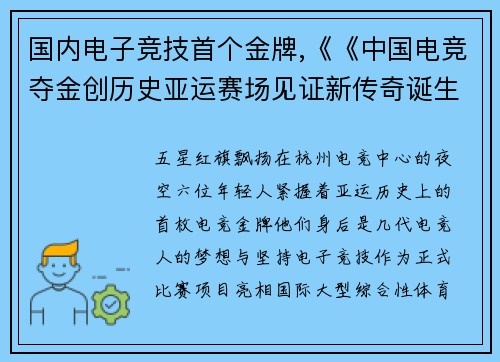 国内电子竞技首个金牌,《《中国电竞夺金创历史亚运赛场见证新传奇诞生

五星红旗飘扬在杭州电竞中心的夜空六位年轻人紧握着亚运历史上的首枚电竞金牌他们身后是几代电竞人的梦想与坚持电子竞技作为正式比赛项目亮相国际大型综合性体育